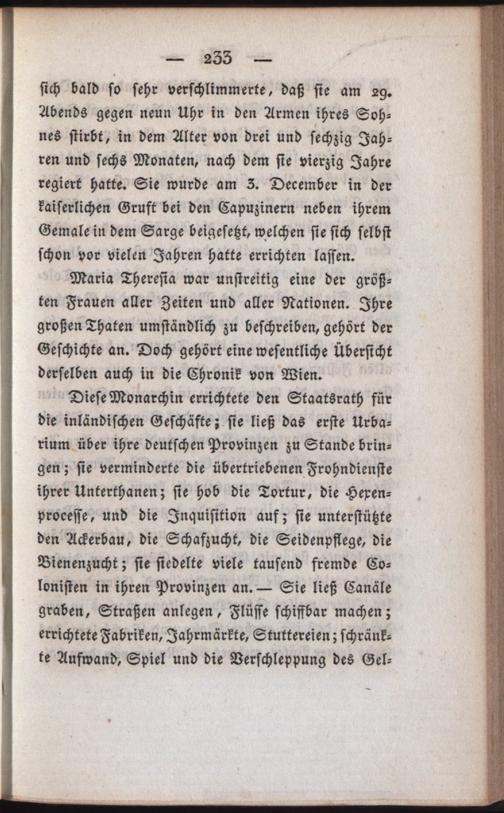 — 233 —

sich bald so sehr verschlimmerte, daß sie am 29. Abends gegen neun Uhr in den Armen ihres Sohnes stirbt, in dem Alter von drei und sechzig Jahren und sechs Monaten, nach dem sie vierzig Jahre regiert hatte. Sie wurde am 3. December in der kaiserlichen Gruft bei den Capuzinern neben ihrem Gemale in dem Sarge beigesetzt, welchen sie sich selbst schon vor vielen Jahren hatte errichten lassen.

Maria Theresia war unstreitig eine der größten Frauen aller Zeiten und aller Nationen. Ihre großen Thaten umständlich zu beschreiben, gehört der Geschichte an. Doch gehört eine wesentliche Übersicht derselben auch in die Chronik von Wien.

Diese Monarchin errichtete den Staatsrath für die inländischen Geschäfte; sie ließ das erste Urbarium über ihre deutschen Provinzen zu Stande bringen; sie verminderte die übertriebenen Frohndienste ihrer Unterthanen; sie hob die Tortur, die Hexenprocesse, und die Inquisition auf; sie unterstützte den Ackerbau, die Schafzucht, die Seidenpflege, die Bienenzucht; sie siedelte viele tausend fremde Colonisten in ihren Provinzen an. — Sie ließ Canäle graben, Straßen anlegen, Flüsse schiffbar machen; errichtete Fabriken, Jahrmärkte, Stuttereien; schränkte Aufwand, Spiel und die Verschleppung des Gel-